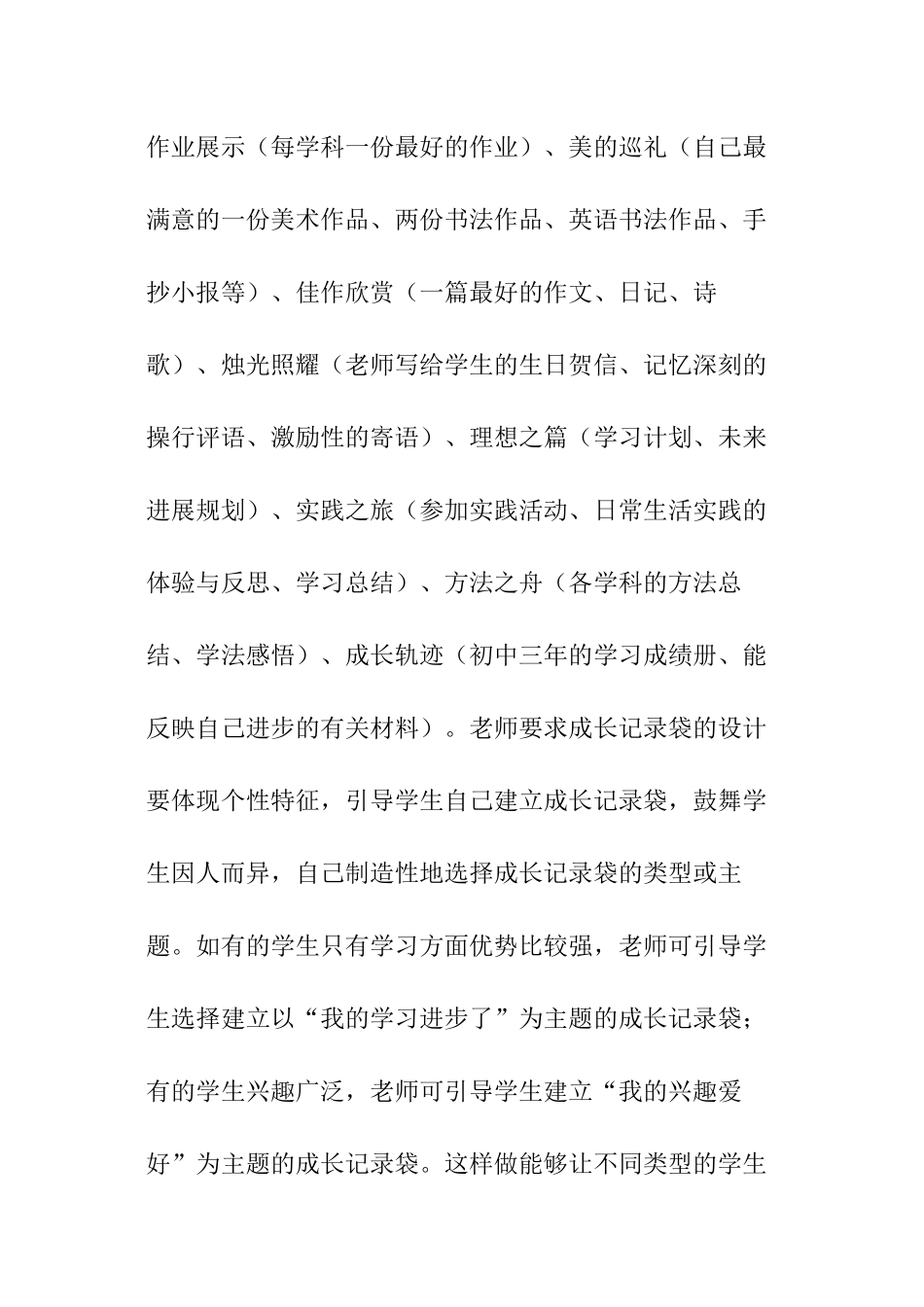 作业展示（每学科一份最好的作业）、美的巡礼（自己最满意的一份美术作品、两份书法作品、英语书法作品、手抄小报等）、佳作欣赏（一篇最好的作文、日记、诗歌）、烛光照耀（老师写给学生的生日贺信、记忆深刻的操行评语、激励性的寄语）、理想之篇（学习计划、未来进展规划）、实践之旅（参加实践活动、日常生活实践的体验与反思、学习总结）、方法之舟（各学科的方法总结、学法感悟）、成长轨迹（初中三年的学习成绩册、能反映自己进步的有关材料）。老师要求成长记录袋的设计要体现个性特征，引导学生自己建立成长记录袋，鼓舞学生因人而异，自己制造性地选择成长记录袋的类型或主题。如有的学生只有学习方面优势比较强，老师可引导学生选择建立以“我的学习进步了”为主题的成长记录袋；有的学生兴趣广泛，老师可引导学生建立“我的兴趣爱好”为主题的成长记录袋。这样做能够让不同类型的学生